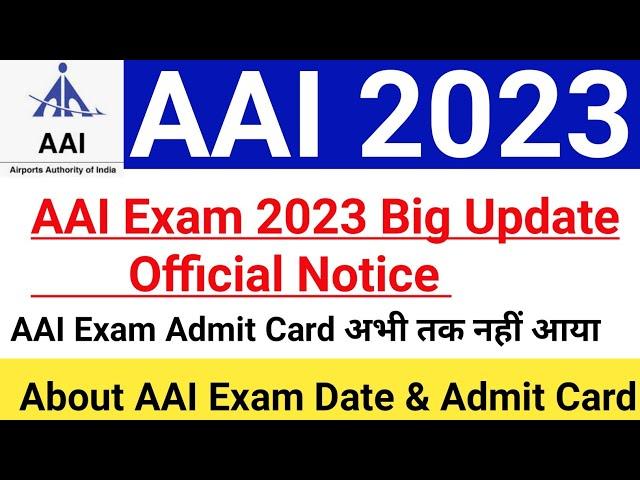 AAI
Airports Authority of India

AAI 2023

AAI Exam 2023 Big Update
Official Notice

AAI Exam Admit Card अभी तक नहीं आया

About AAI Exam Date & Admit Card